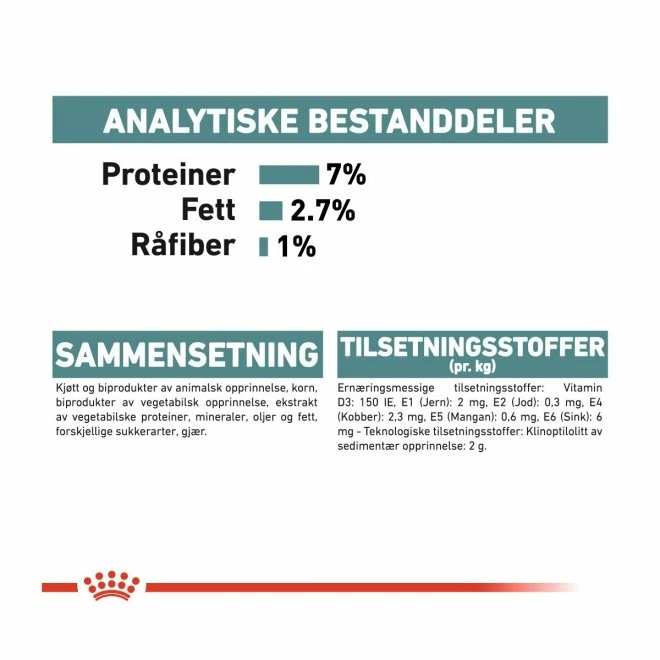 ANALYTISKE BESTANDDELER

Proteiner 7%
Fett 2.7%
Råfiber 1%

SAMMENSETNING

Kjøtt og biprodukter av animalsk opprinnelse, korn, biprodukter av vegetabilsk opprinnelse, ekstrakt av vegetabilske proteiner, mineraler, oljer og fett, forskjellige sukkerarter, gjær.

TILSETNINGSSTOFFER
(pr. kg)

Ernæringsmessige tilsetningsstoffer: Vitamin D3: 150 IE, E1 (Jern): 2 mg, E2 (Jod): 0,3 mg, E4 (Kobber): 2,3 mg, E5 (Mangan): 0,6 mg, E6 (Sink): 6 mg - Teknologiske tilsetningsstoffer: Klinoptilolitt av sedimentær opprinnelse: 2 g.